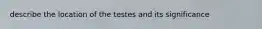 describe the location of the testes and its significance